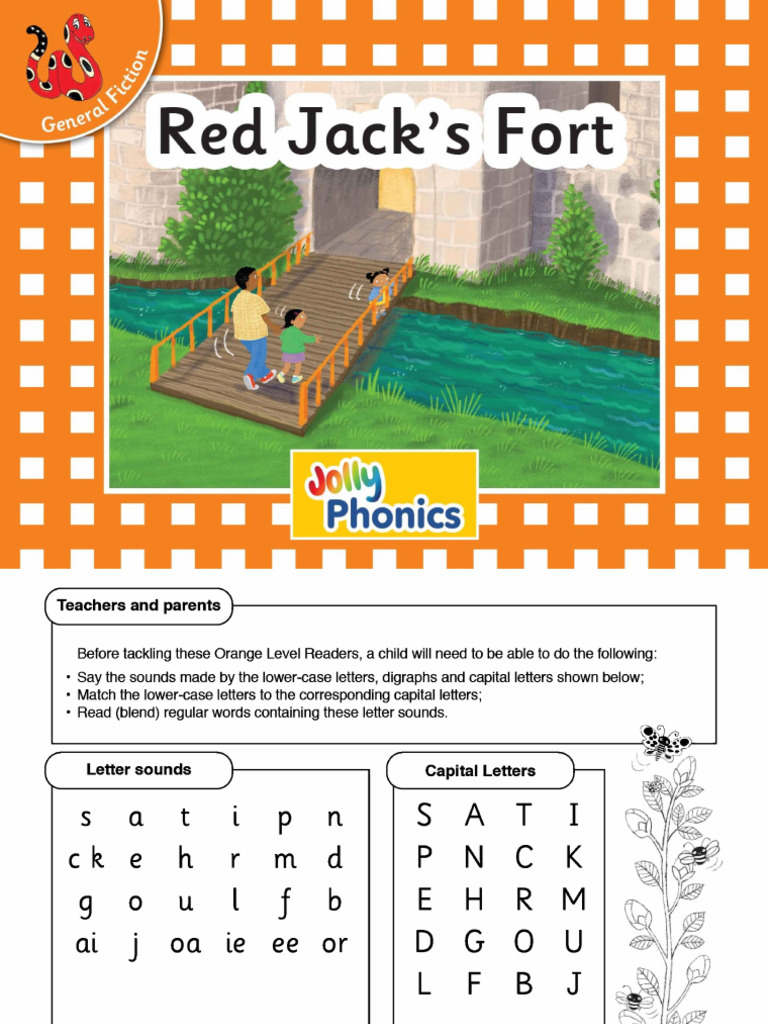 General Fiction

Red Jack's Fort

Jolly Phonics

Teachers and parents

Before tackling these Orange Level Readers, a child will need to be able to do the following:
• Say the sounds made by the lower-case letters, digraphs and capital letters shown below;
• Match the lower-case letters to the corresponding capital letters;
• Read (blend) regular words containing these letter sounds.

Letter sounds

| s | a | t | i | p | n |
|---|---|---|---|---|---|
| ck | e | h | r | m | d |
| g | o | u | l | f | b |
| ai | j | oa | ie | ee | or |

Capital Letters

| S | A | T | I |
|---|---|---|---|
| P | N | C | K |
| E | H | R | M |
| D | G | O | U |
| L | F | B | J |